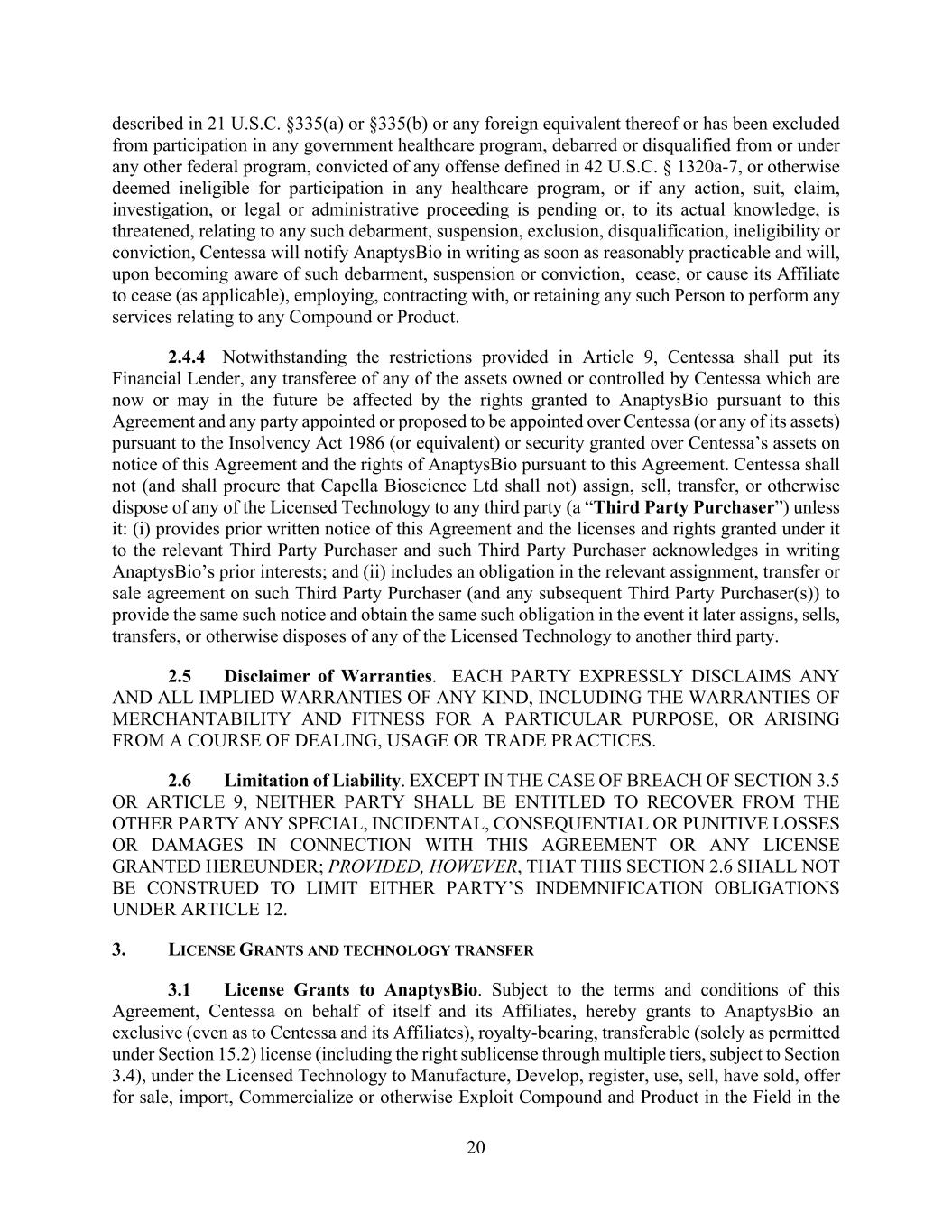 described in 21 U.S.C. §335(a) or §335(b) or any foreign equivalent thereof or has been excluded from participation in any government healthcare program, debarred or disqualified from or under any other federal program, convicted of any offense defined in 42 U.S.C. § 1320a-7, or otherwise deemed ineligible for participation in any healthcare program, or if any action, suit, claim, investigation, or legal or administrative proceeding is pending or, to its actual knowledge, is threatened, relating to any such debarment, suspension, exclusion, disqualification, ineligibility or conviction, Centessa will notify AnaptysBio in writing as soon as reasonably practicable and will, upon becoming aware of such debarment, suspension or conviction, cease, or cause its Affiliate to cease (as applicable), employing, contracting with, or retaining any such Person to perform any services relating to any Compound or Product.

2.4.4 Notwithstanding the restrictions provided in Article 9, Centessa shall put its Financial Lender, any transferee of any of the assets owned or controlled by Centessa which are now or may in the future be affected by the rights granted to AnaptysBio pursuant to this Agreement and any party appointed or proposed to be appointed over Centessa (or any of its assets) pursuant to the Insolvency Act 1986 (or equivalent) or security granted over Centessa's assets on notice of this Agreement and the rights of AnaptysBio pursuant to this Agreement. Centessa shall not (and shall procure that Capella Bioscience Ltd shall not) assign, sell, transfer, or otherwise dispose of any of the Licensed Technology to any third party (a "Third Party Purchaser") unless it: (i) provides prior written notice of this Agreement and the licenses and rights granted under it to the relevant Third Party Purchaser and such Third Party Purchaser acknowledges in writing AnaptysBio's prior interests; and (ii) includes an obligation in the relevant assignment, transfer or sale agreement on such Third Party Purchaser (and any subsequent Third Party Purchaser(s)) to provide the same such notice and obtain the same such obligation in the event it later assigns, sells, transfers, or otherwise disposes of any of the Licensed Technology to another third party.

2.5 Disclaimer of Warranties. EACH PARTY EXPRESSLY DISCLAIMS ANY AND ALL IMPLIED WARRANTIES OF ANY KIND, INCLUDING THE WARRANTIES OF MERCHANTABILITY AND FITNESS FOR A PARTICULAR PURPOSE, OR ARISING FROM A COURSE OF DEALING, USAGE OR TRADE PRACTICES.

2.6 Limitation of Liability. EXCEPT IN THE CASE OF BREACH OF SECTION 3.5 OR ARTICLE 9, NEITHER PARTY SHALL BE ENTITLED TO RECOVER FROM THE OTHER PARTY ANY SPECIAL, INCIDENTAL, CONSEQUENTIAL OR PUNITIVE LOSSES OR DAMAGES IN CONNECTION WITH THIS AGREEMENT OR ANY LICENSE GRANTED HEREUNDER; PROVIDED, HOWEVER, THAT THIS SECTION 2.6 SHALL NOT BE CONSTRUED TO LIMIT EITHER PARTY'S INDEMNIFICATION OBLIGATIONS UNDER ARTICLE 12.

3. LICENSE GRANTS AND TECHNOLOGY TRANSFER

3.1 License Grants to AnaptysBio. Subject to the terms and conditions of this Agreement, Centessa on behalf of itself and its Affiliates, hereby grants to AnaptysBio an exclusive (even as to Centessa and its Affiliates), royalty-bearing, transferable (solely as permitted under Section 15.2) license (including the right sublicense through multiple tiers, subject to Section 3.4), under the Licensed Technology to Manufacture, Develop, register, use, sell, have sold, offer for sale, import, Commercialize or otherwise Exploit Compound and Product in the Field in the

20